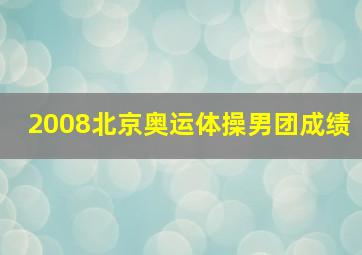 2008北京奥运体操男团成绩